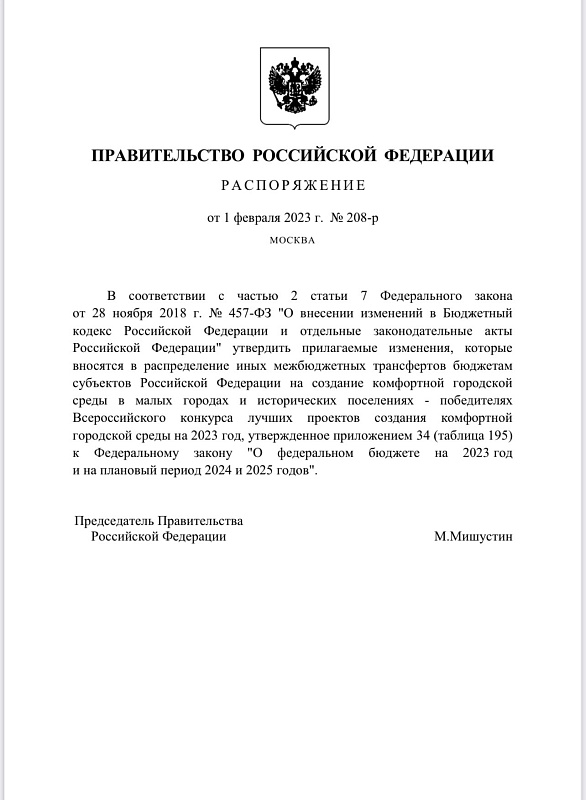 ПРАВИТЕЛЬСТВО РОССИЙСКОЙ ФЕДЕРАЦИИ

РАСПОРЯЖЕНИЕ

от 1 февраля 2023 г. № 208-р

МОСКВА

В соответствии с частью 2 статьи 7 Федерального закона от 28 ноября 2018 г. № 457-ФЗ "О внесении изменений в Бюджетный кодекс Российской Федерации и отдельные законодательные акты Российской Федерации" утвердить прилагаемые изменения, которые вносятся в распределение иных межбюджетных трансфертов бюджетам субъектов Российской Федерации на создание комфортной городской среды в малых городах и исторических поселениях - победителях Всероссийского конкурса лучших проектов создания комфортной городской среды на 2023 год, утвержденное приложением 34 (таблица 195) к Федеральному закону "О федеральном бюджете на 2023 год и на плановый период 2024 и 2025 годов".

Председатель Правительства
Российской Федерации М.Мишустин